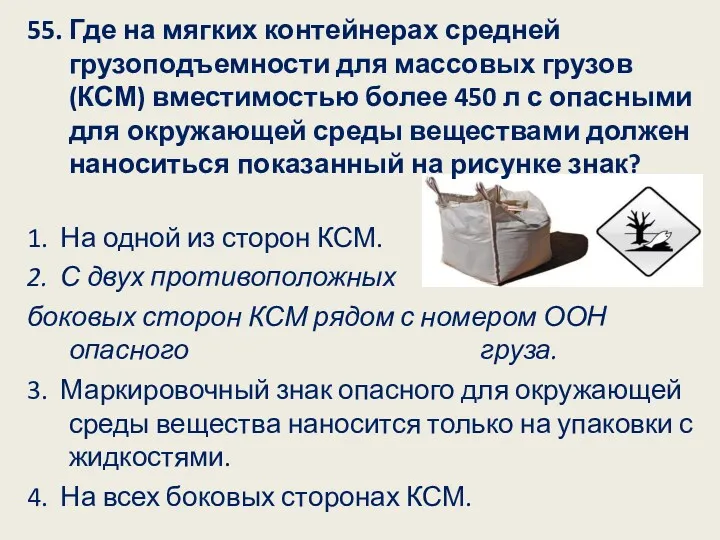 55. Где на мягких контейнерах средней грузоподъемности для массовых грузов (КСМ) вместимостью более 450 л с опасными для окружающей среды веществами должен наноситься показанный на рисунке знак?

1. На одной из сторон КСМ.

2. С двух противоположных боковых сторон КСМ рядом с номером ООН опасного груза.

3. Маркировочный знак опасного для окружающей среды вещества наносится только на упаковки с жидкостями.

4. На всех боковых сторонах КСМ.